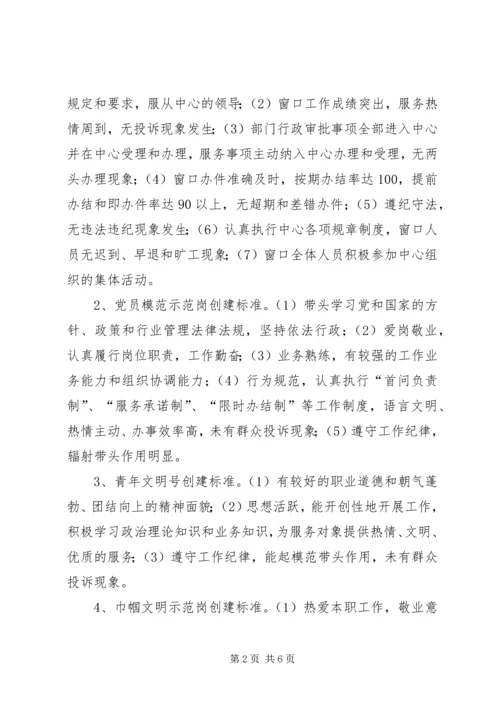 规定和要求，服从中心的领导；（2）窗口工作成绩突出，服务热情周到，无投诉现象发生；（3）部门行政审批事项全部进入中心并在中心受理和办理，服务事项主动纳入中心办理和受理，无两头办理现象；（4）窗口办件准确及时，按期办结率达100，提前办结和即办件率达90以上，无超期和差错办件；（5）遵纪守法，无违法违纪现象发生；（6）认真执行中心各项规章制度，窗口人员无迟到、早退和旷工现象；（7）窗口全体人员积极参加中心组织的集体活动。

2、党员模范示范岗创建标准。（1）带头学习党和国家的方针、政策和行业管理法律法规，坚持依法行政；（2）爱岗敬业，认真履行岗位职责，工作勤奋；（3）业务熟练，有较强的工作业务能力和组织协调能力；（4）行为规范，认真执行“首问负责制”、“服务承诺制”、“限时办结制”等工作制度，语言文明、热情主动、办事效率高，未有群众投诉现象；（5）遵守工作纪律，辐射带头作用明显。

3、青年文明号创建标准。（1）有较好的职业道德和朝气蓬勃、团结向上的精神面貌；（2）思想活跃，能开创性地开展工作，积极学习政治理论知识和业务知识，为服务对象提供热情、文明、优质的服务；（3）遵守工作纪律，能起模范带头作用，未有群众投诉现象。

4、巾帼文明示范岗创建标准。（1）热爱本职工作，敬业意

第2页 共6页